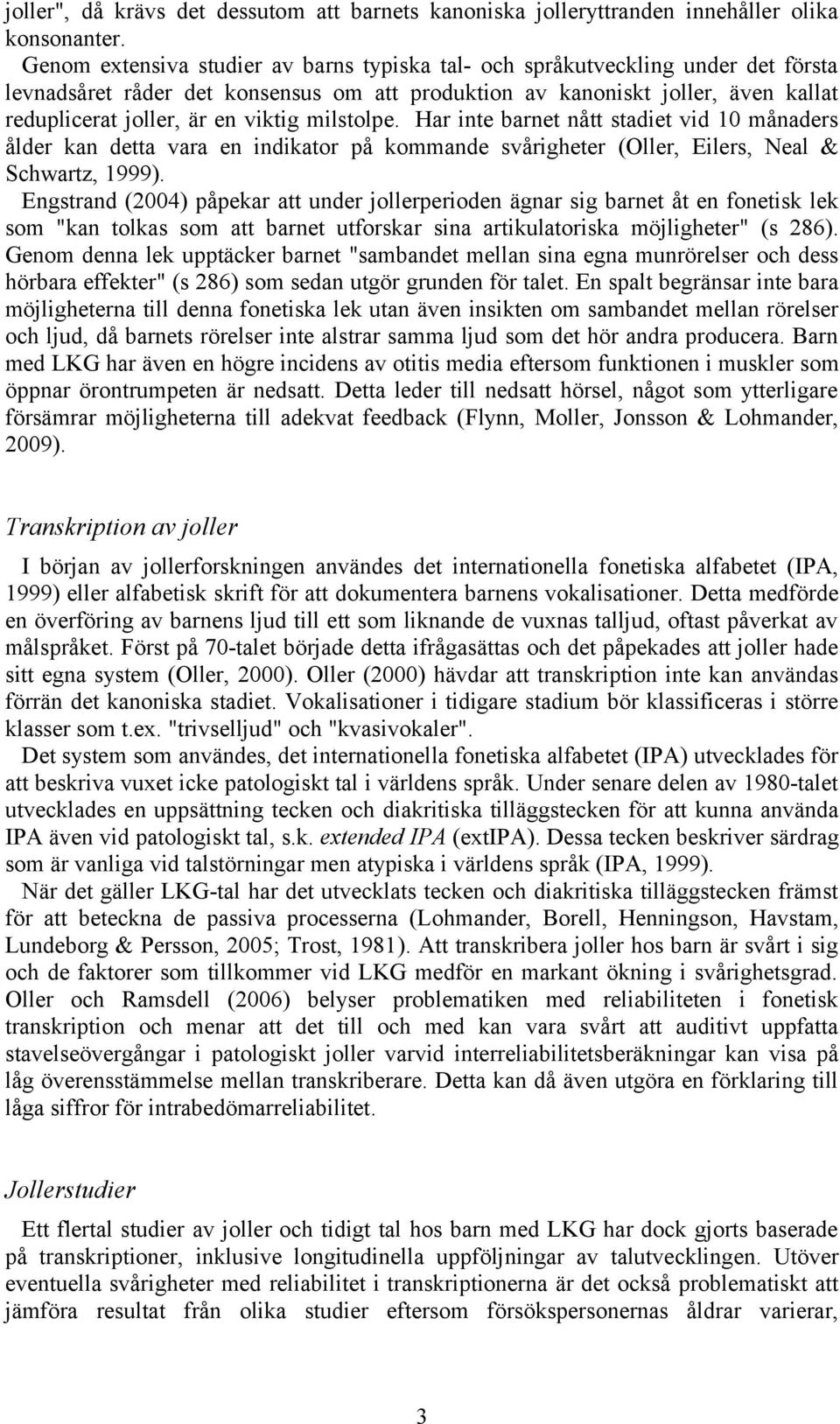 joller", då krävs det dessutom att barnets kanoniska jolleryttranden innehåller olika konsonanter.

Genom extensiva studier av barns typiska tal- och språkutveckling under det första levnadsåret råder det konsensus om att produktion av kanoniskt joller, även kallat reduplicerat joller, är en viktig milstolpe. Har inte barnet nått stadiet vid 10 månaders ålder kan detta vara en indikator på kommande svårigheter (Oller, Eilers, Neal & Schwartz, 1999).

Engstrand (2004) påpekar att under jollerperioden ägnar sig barnet åt en fonetisk lek som "kan tolkas som att barnet utforskar sina artikulatoriska möjligheter" (s 286). Genom denna lek upptäcker barnet "sambandet mellan sina egna munrörelser och dess hörbara effekter" (s 286) som sedan utgör grunden för talet. En spalt begränsar inte bara möjligheterna till denna fonetiska lek utan även insikten om sambandet mellan rörelser och ljud, då barnets rörelser inte alstrar samma ljud som det hör andra producera. Barn med LKG har även en högre incidens av otitis media eftersom funktionen i muskler som öppnar örontrumpeten är nedsatt. Detta leder till nedsatt hörsel, något som ytterligare försämrar möjligheterna till adekvat feedback (Flynn, Moller, Jonsson & Lohmander, 2009).

Transkription av joller

I början av jollerforskningen användes det internationella fonetiska alfabetet (IPA, 1999) eller alfabetisk skrift för att dokumentera barnens vokalisationer. Detta medförde en överföring av barnens ljud till ett som liknande de vuxnas talljud, oftast påverkat av målspråket. Först på 70-talet började detta ifrågasättas och det påpekades att joller hade sitt egna system (Oller, 2000). Oller (2000) hävdar att transkription inte kan användas förrän det kanoniska stadiet. Vokalisationer i tidigare stadium bör klassificeras i större klasser som t.ex. "trivselljud" och "kvasivokaler".

Det system som användes, det internationella fonetiska alfabetet (IPA) utvecklades för att beskriva vuxet icke patologiskt tal i världens språk. Under senare delen av 1980-talet utvecklades en uppsättning tecken och diakritiska tilläggstecken för att kunna använda IPA även vid patologiskt tal, s.k. extended IPA (extIPA). Dessa tecken beskriver särdrag som är vanliga vid talstörningar men atypiska i världens språk (IPA, 1999).

När det gäller LKG-tal har det utvecklats tecken och diakritiska tilläggstecken främst för att beteckna de passiva processerna (Lohmander, Borell, Henningson, Havstam, Lundeborg & Persson, 2005; Trost, 1981). Att transkribera joller hos barn är svårt i sig och de faktorer som tillkommer vid LKG medför en markant ökning i svårighetsgrad. Oller och Ramsdell (2006) belyser problematiken med reliabiliteten i fonetisk transkription och menar att det till och med kan vara svårt att auditivt uppfatta stavelseövergångar i patologiskt joller varvid interreliabilitetsberäkningar kan visa på låg överensstämmelse mellan transkriberare. Detta kan då även utgöra en förklaring till låga siffror för intrabedömarreliabilitet.

Jollerstudier

Ett flertal studier av joller och tidigt tal hos barn med LKG har dock gjorts baserade på transkriptioner, inklusive longitudinella uppföljningar av talutvecklingen. Utöver eventuella svårigheter med reliabilitet i transkriptionerna är det också problematiskt att jämföra resultat från olika studier eftersom försökspersonernas åldrar varierar,

3